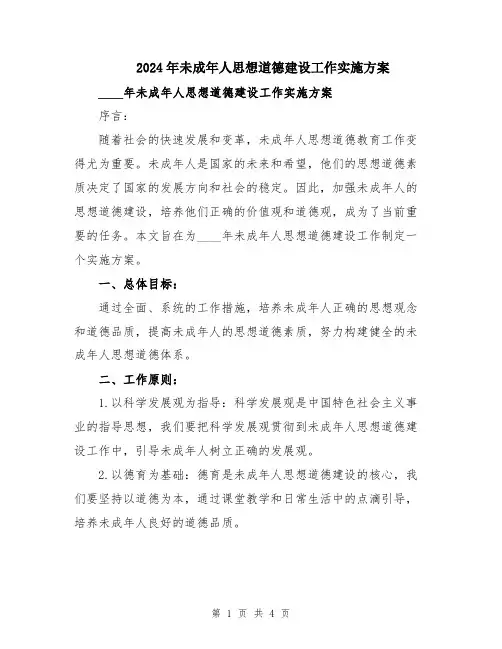 2024年未成年人思想道德建设工作实施方案

____年未成年人思想道德建设工作实施方案

序言:

随着社会的快速发展和变革，未成年人思想道德教育工作变得尤为重要。未成年人是国家的未来和希望，他们的思想道德素质决定了国家的发展方向和社会的稳定。因此，加强未成年人的思想道德建设，培养他们正确的价值观和道德观，成为了当前重要的任务。本文旨在为____年未成年人思想道德建设工作制定一个实施方案。

一、总体目标:

通过全面、系统的工作措施，培养未成年人正确的思想观念和道德品质，提高未成年人的思想道德素质，努力构建健全的未成年人思想道德体系。

二、工作原则:

1.以科学发展观为指导：科学发展观是中国特色社会主义事业的指导思想，我们要把科学发展观贯彻到未成年人思想道德建设工作中，引导未成年人树立正确的发展观。

2.以德育为基础：德育是未成年人思想道德建设的核心，我们要坚持以道德为本，通过课堂教学和日常生活中的点滴引导，培养未成年人良好的道德品质。

第 1 页 共 4 页